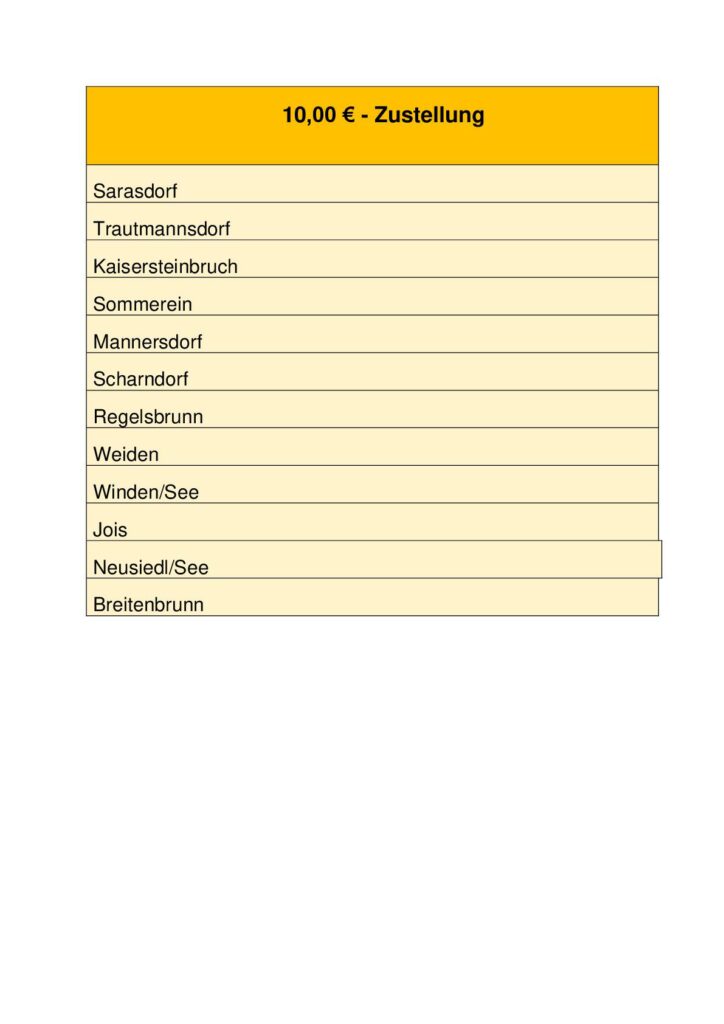 | 10,00 € - Zustellung |
|---|
| Sarasdorf |
| Trautmannsdorf |
| Kaisersteinbruch |
| Sommerein |
| Mannersdorf |
| Scharndorf |
| Regelsbrunn |
| Weiden |
| Winden/See |
| Jois |
| Neusiedl/See |
| Breitenbrunn |